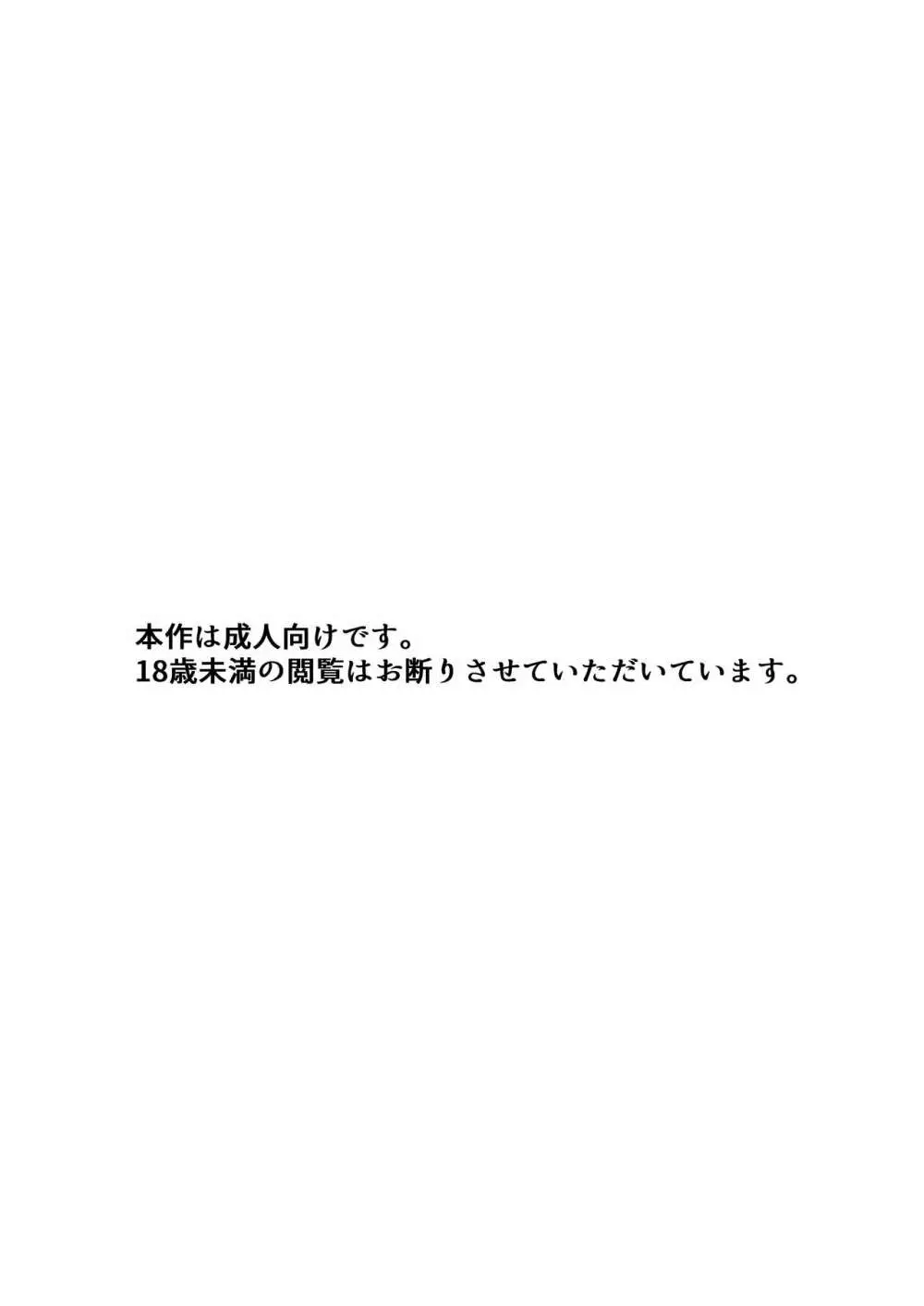 本作は成人向けです。
18歳未満の閲覧はお断りさせていただいています。